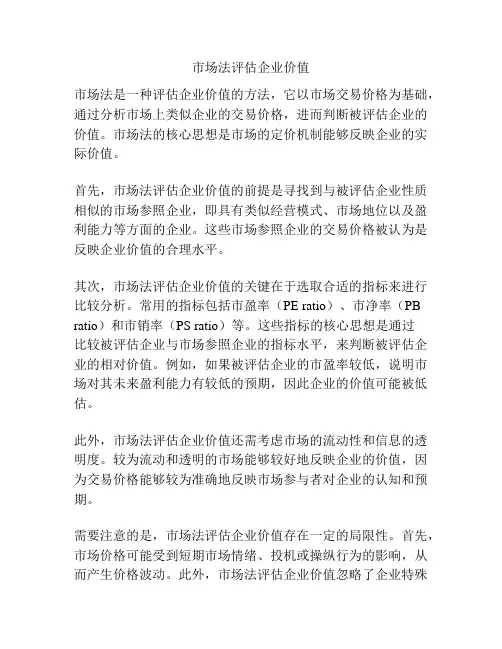 市场法评估企业价值

市场法是一种评估企业价值的方法，它以市场交易价格为基础，通过分析市场上类似企业的交易价格，进而判断被评估企业的价值。市场法的核心思想是市场的定价机制能够反映企业的实际价值。

首先，市场法评估企业价值的前提是寻找到与被评估企业性质相似的市场参照企业，即具有类似经营模式、市场地位以及盈利能力等方面的企业。这些市场参照企业的交易价格被认为是反映企业价值的合理水平。

其次，市场法评估企业价值的关键在于选取合适的指标来进行比较分析。常用的指标包括市盈率（PE ratio）、市净率（PB ratio）和市销率（PS ratio）等。这些指标的核心思想是通过比较被评估企业与市场参照企业的指标水平，来判断被评估企业的相对价值。例如，如果被评估企业的市盈率较低，说明市场对其未来盈利能力有较低的预期，因此企业的价值可能被低估。

此外，市场法评估企业价值还需考虑市场的流动性和信息的透明度。较为流动和透明的市场能够较好地反映企业的价值，因为交易价格能够较为准确地反映市场参与者对企业的认知和预期。

需要注意的是，市场法评估企业价值存在一定的局限性。首先，市场价格可能受到短期市场情绪、投机或操纵行为的影响，从而产生价格波动。此外，市场法评估企业价值忽略了企业特殊